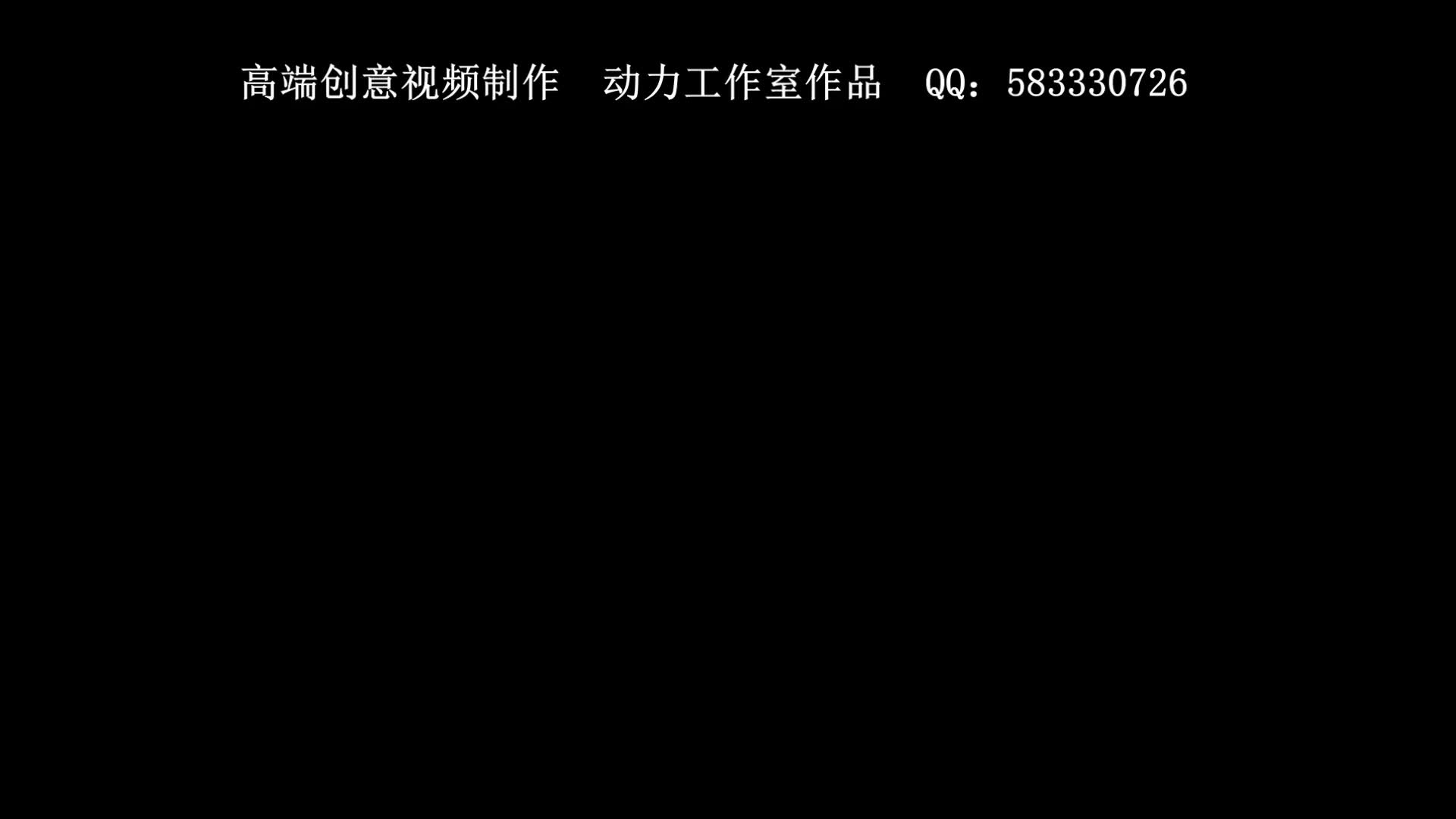 高端创意视频制作　动力工作室作品　QQ：583330726